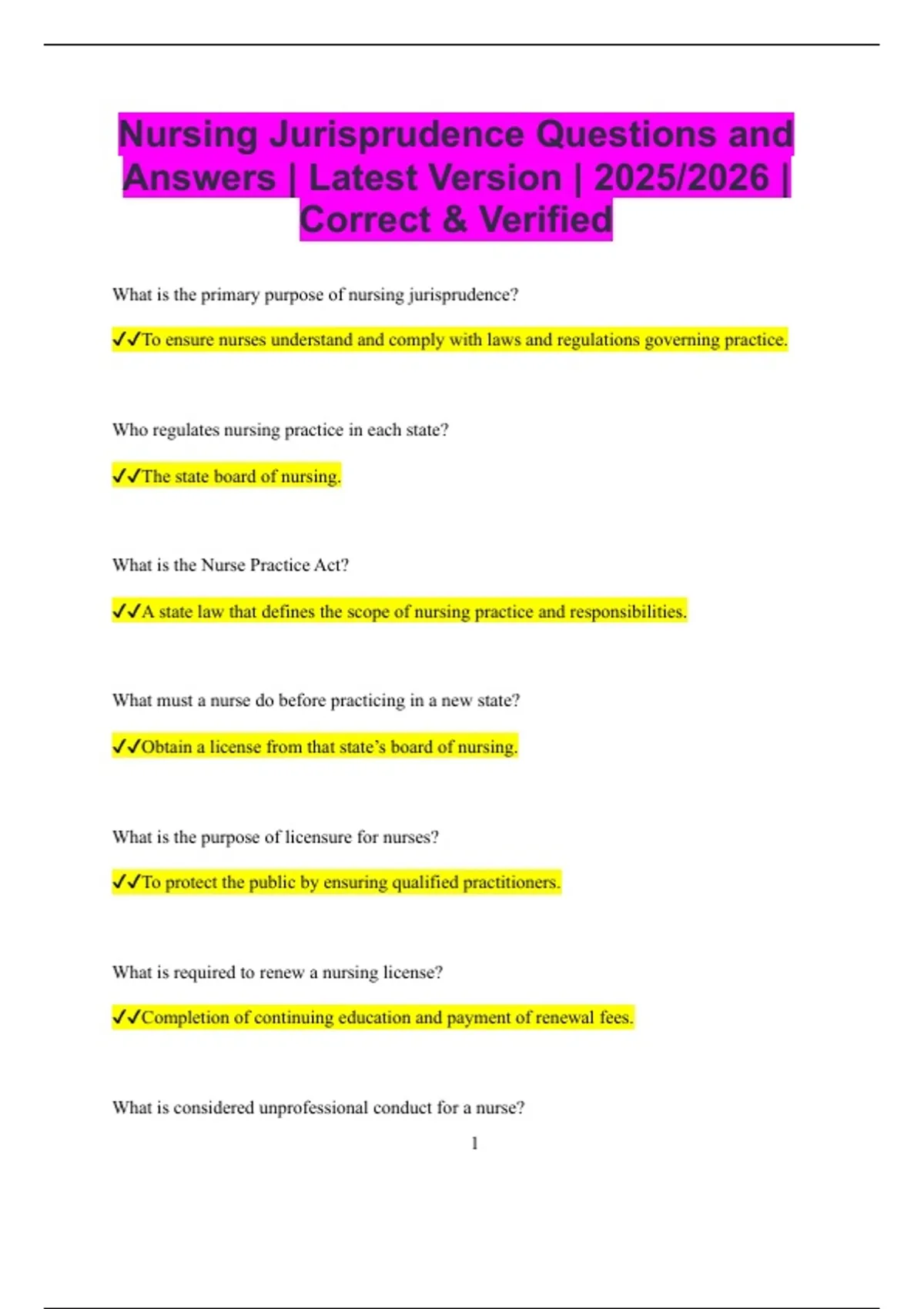 Nursing Jurisprudence Questions and Answers | Latest Version | 2025/2026 | Correct & Verified

What is the primary purpose of nursing jurisprudence?

✓✓To ensure nurses understand and comply with laws and regulations governing practice.

Who regulates nursing practice in each state?

✓✓The state board of nursing.

What is the Nurse Practice Act?

✓✓A state law that defines the scope of nursing practice and responsibilities.

What must a nurse do before practicing in a new state?

✓✓Obtain a license from that state's board of nursing.

What is the purpose of licensure for nurses?

✓✓To protect the public by ensuring qualified practitioners.

What is required to renew a nursing license?

✓✓Completion of continuing education and payment of renewal fees.

What is considered unprofessional conduct for a nurse?

1